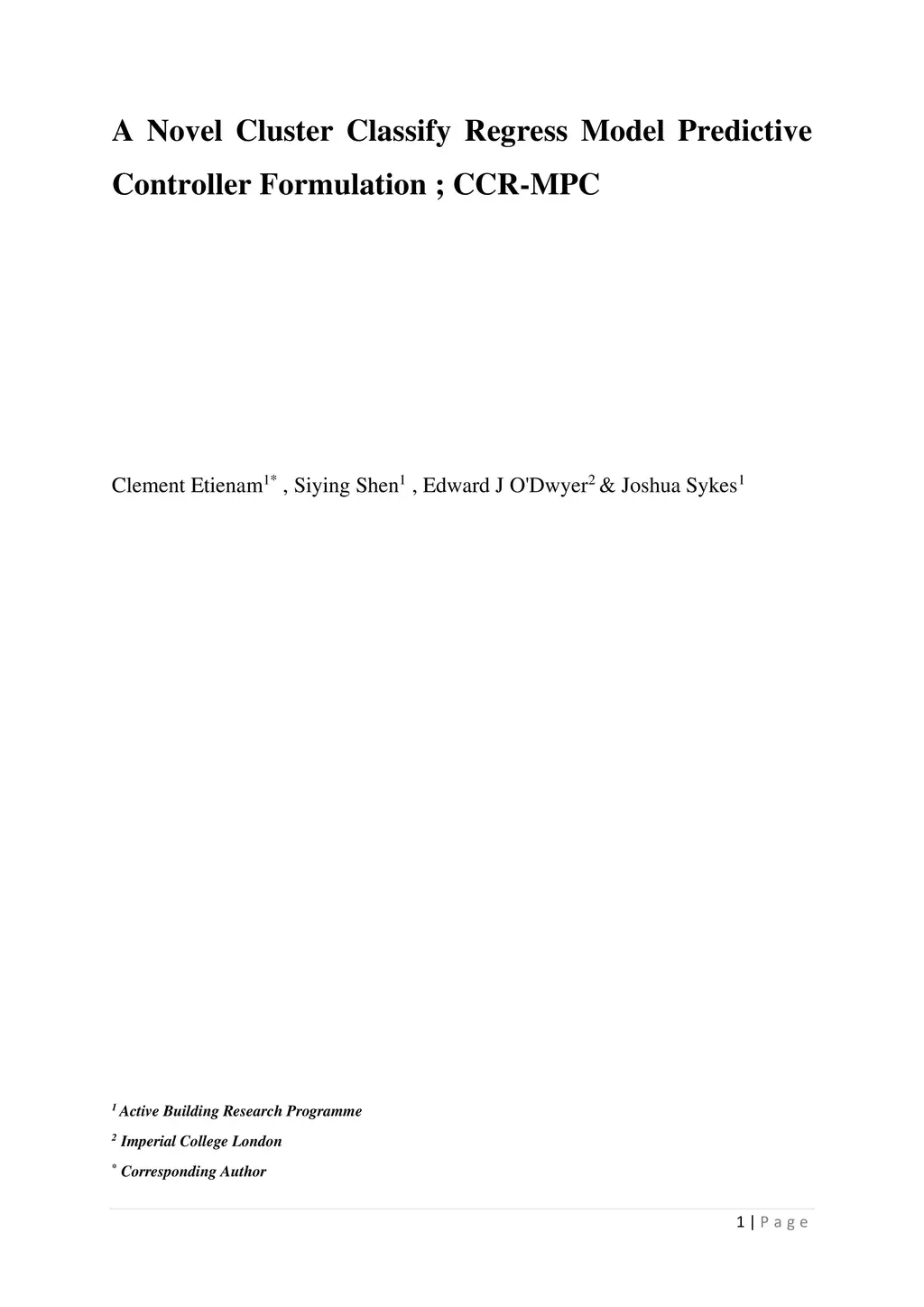 A Novel Cluster Classify Regress Model Predictive Controller Formulation ; CCR-MPC

Clement Etienam$^{1*}$ , Siying Shen$^{1}$ , Edward J O'Dwyer$^{2}$ & Joshua Sykes$^{1}$

$^{1}$ Active Building Research Programme

$^{2}$ Imperial College London

$^{*}$ Corresponding Author

1 | P a g e